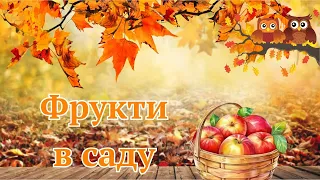 Фрукти
в саду